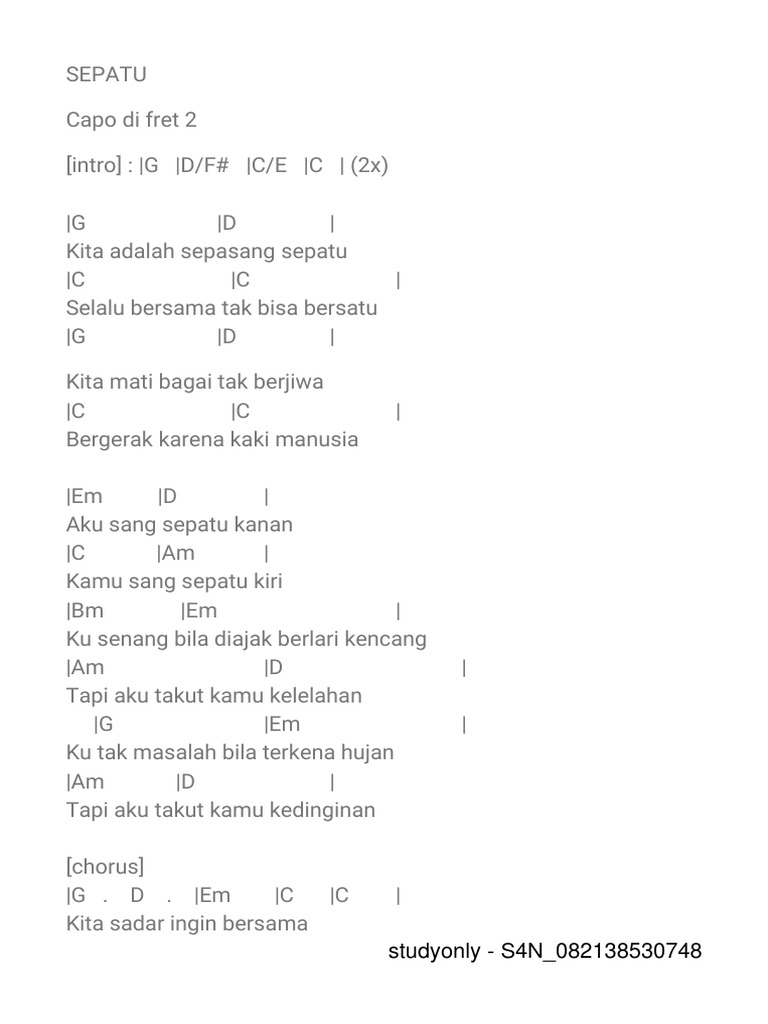 SEPATU

Capo di fret 2

[intro] : |G |D/F# |C/E |C | (2x)

|G |D |
Kita adalah sepasang sepatu
|C |C |
Selalu bersama tak bisa bersatu
|G |D |

Kita mati bagai tak berjiwa
|C |C |
Bergerak karena kaki manusia

|Em |D |
Aku sang sepatu kanan
|C |Am |
Kamu sang sepatu kiri
|Bm |Em |
Ku senang bila diajak berlari kencang
|Am |D |
Tapi aku takut kamu kelelahan
|G |Em |
Ku tak masalah bila terkena hujan
|Am |D |
Tapi aku takut kamu kedinginan

[chorus]
|G . D . |Em |C |C |
Kita sadar ingin bersama

studyonly - S4N_082138530748